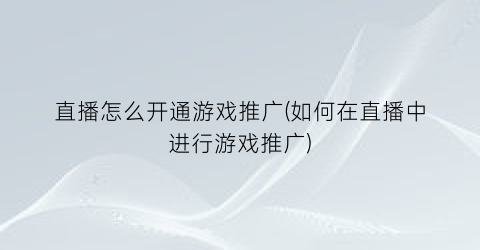 直播怎么开通游戏推广(如何在直播中进行游戏推广)